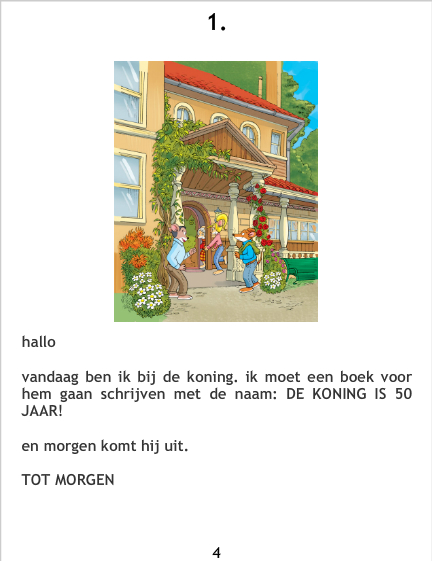 1.

hallo

vandaag ben ik bij de koning. ik moet een boek voor hem gaan schrijven met de naam: DE KONING IS 50 JAAR!

en morgen komt hij uit.

TOT MORGEN

4